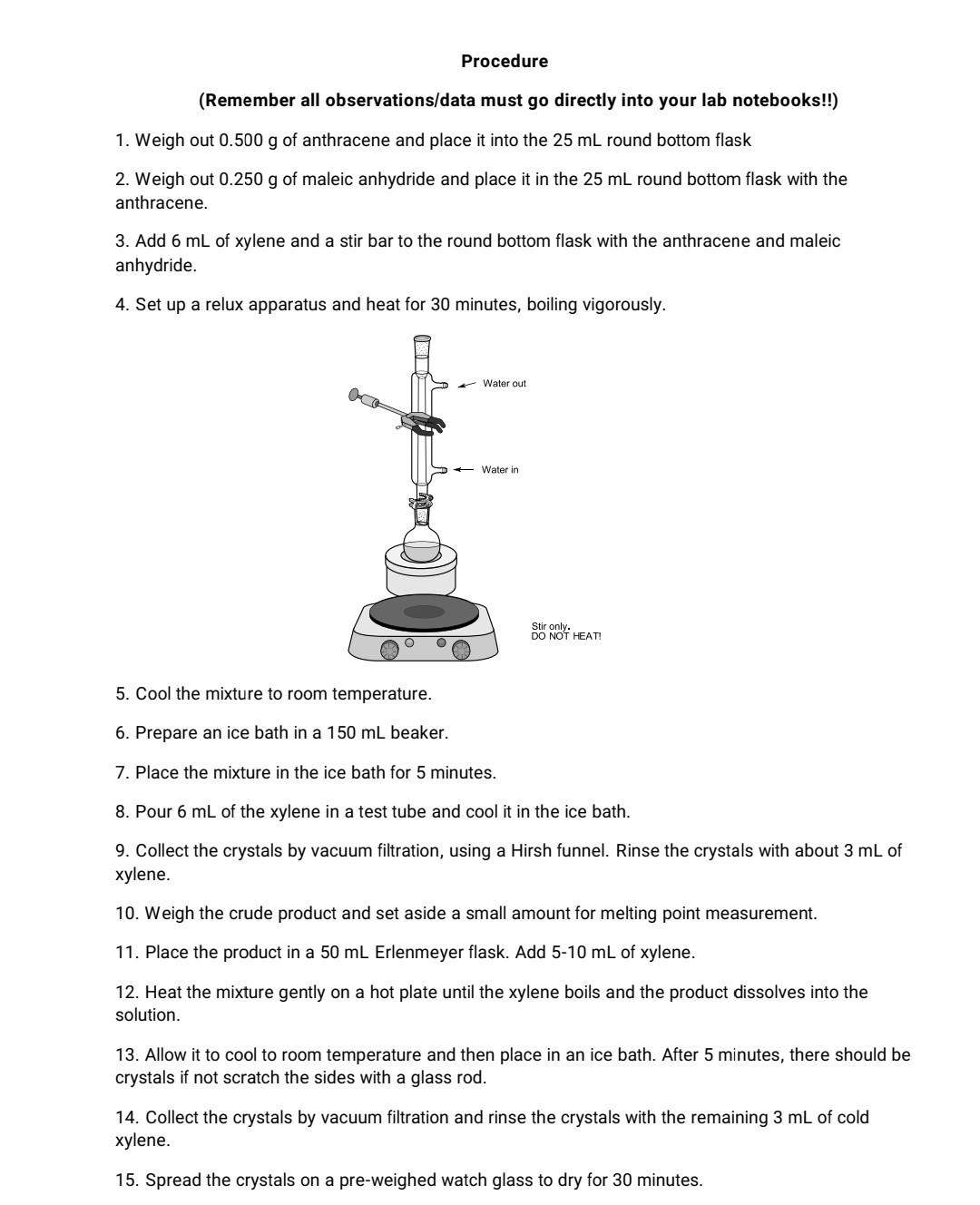 Procedure

(Remember all observations/data must go directly into your lab notebooks!!)

1. Weigh out 0.500 g of anthracene and place it into the 25 mL round bottom flask

2. Weigh out 0.250 g of maleic anhydride and place it in the 25 mL round bottom flask with the anthracene.

3. Add 6 mL of xylene and a stir bar to the round bottom flask with the anthracene and maleic anhydride.

4. Set up a relux apparatus and heat for 30 minutes, boiling vigorously.

Water out

Water in

Stir only.
DO NOT HEAT!

5. Cool the mixture to room temperature.

6. Prepare an ice bath in a 150 mL beaker.

7. Place the mixture in the ice bath for 5 minutes.

8. Pour 6 mL of the xylene in a test tube and cool it in the ice bath.

9. Collect the crystals by vacuum filtration, using a Hirsh funnel. Rinse the crystals with about 3 mL of xylene.

10. Weigh the crude product and set aside a small amount for melting point measurement.

11. Place the product in a 50 mL Erlenmeyer flask. Add 5-10 mL of xylene.

12. Heat the mixture gently on a hot plate until the xylene boils and the product dissolves into the solution.

13. Allow it to cool to room temperature and then place in an ice bath. After 5 minutes, there should be crystals if not scratch the sides with a glass rod.

14. Collect the crystals by vacuum filtration and rinse the crystals with the remaining 3 mL of cold xylene.

15. Spread the crystals on a pre-weighed watch glass to dry for 30 minutes.